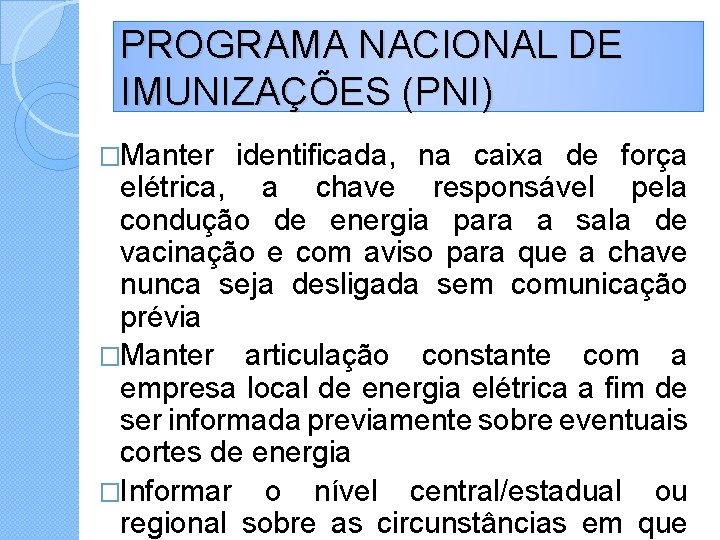 PROGRAMA NACIONAL DE IMUNIZAÇÕES (PNI)

□Manter identificada, na caixa de força elétrica, a chave responsável pela condução de energia para a sala de vacinação e com aviso para que a chave nunca seja desligada sem comunicação prévia

□Manter articulação constante com a empresa local de energia elétrica a fim de ser informada previamente sobre eventuais cortes de energia

□Informar o nível central/estadual ou regional sobre as circunstâncias em que